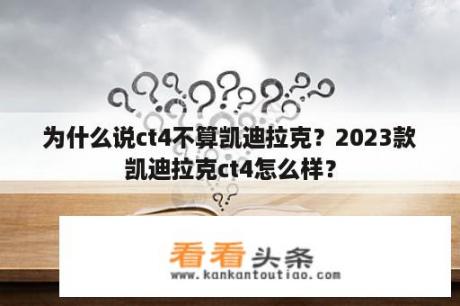 为什么说ct4不算凯迪拉克？2023款凯迪拉克ct4怎么样？

看看头条
www.kankantoutiao.com